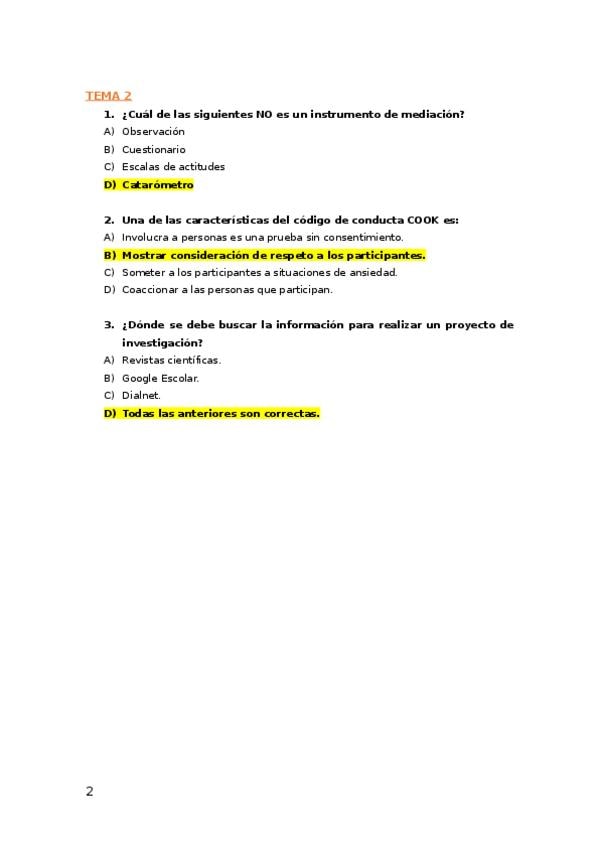 TEMA 2

1. ¿Cuál de las siguientes NO es un instrumento de mediación?
A) Observación
B) Cuestionario
C) Escalas de actitudes
D) Catarómetro

2. Una de las características del código de conducta COOK es:
A) Involucra a personas es una prueba sin consentimiento.
B) Mostrar consideración de respeto a los participantes.
C) Someter a los participantes a situaciones de ansiedad.
D) Coaccionar a las personas que participan.

3. ¿Dónde se debe buscar la información para realizar un proyecto de investigación?
A) Revistas científicas.
B) Google Escolar.
C) Dialnet.
D) Todas las anteriores son correctas.

2